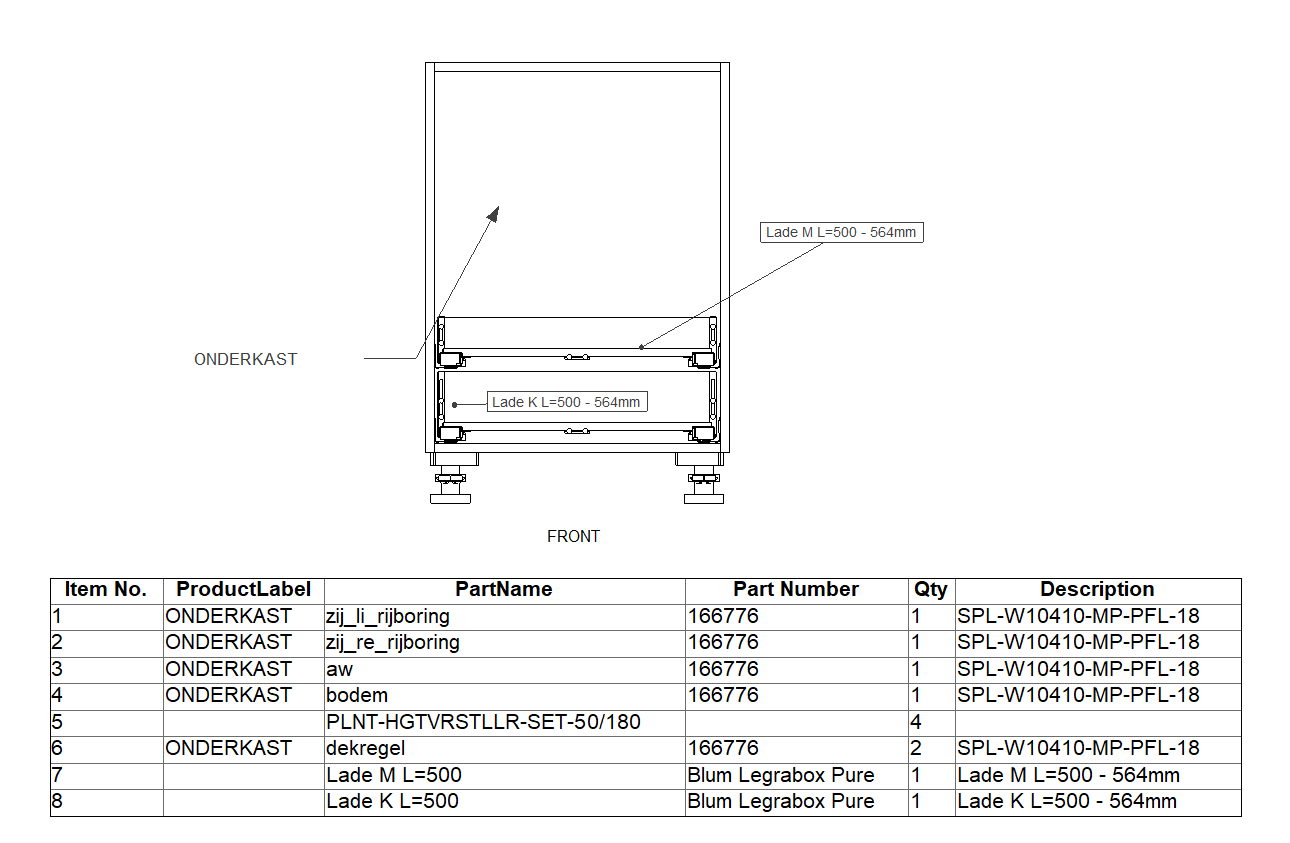 Lade M L=500 - 564mm

ONDERKAST

Lade K L=500 - 564mm

FRONT

| Item No. | ProductLabel | PartName | Part Number | Qty | Description |
|---|---|---|---|---|---|
| 1 | ONDERKAST | zij_li_rijboring | 166776 | 1 | SPL-W10410-MP-PFL-18 |
| 2 | ONDERKAST | zij_re_rijboring | 166776 | 1 | SPL-W10410-MP-PFL-18 |
| 3 | ONDERKAST | aw | 166776 | 1 | SPL-W10410-MP-PFL-18 |
| 4 | ONDERKAST | bodem | 166776 | 1 | SPL-W10410-MP-PFL-18 |
| 5 | | PLNT-HGTVRSTLLR-SET-50/180 | | 4 | |
| 6 | ONDERKAST | dekregel | 166776 | 2 | SPL-W10410-MP-PFL-18 |
| 7 | | Lade M L=500 | Blum Legrabox Pure | 1 | Lade M L=500 - 564mm |
| 8 | | Lade K L=500 | Blum Legrabox Pure | 1 | Lade K L=500 - 564mm |